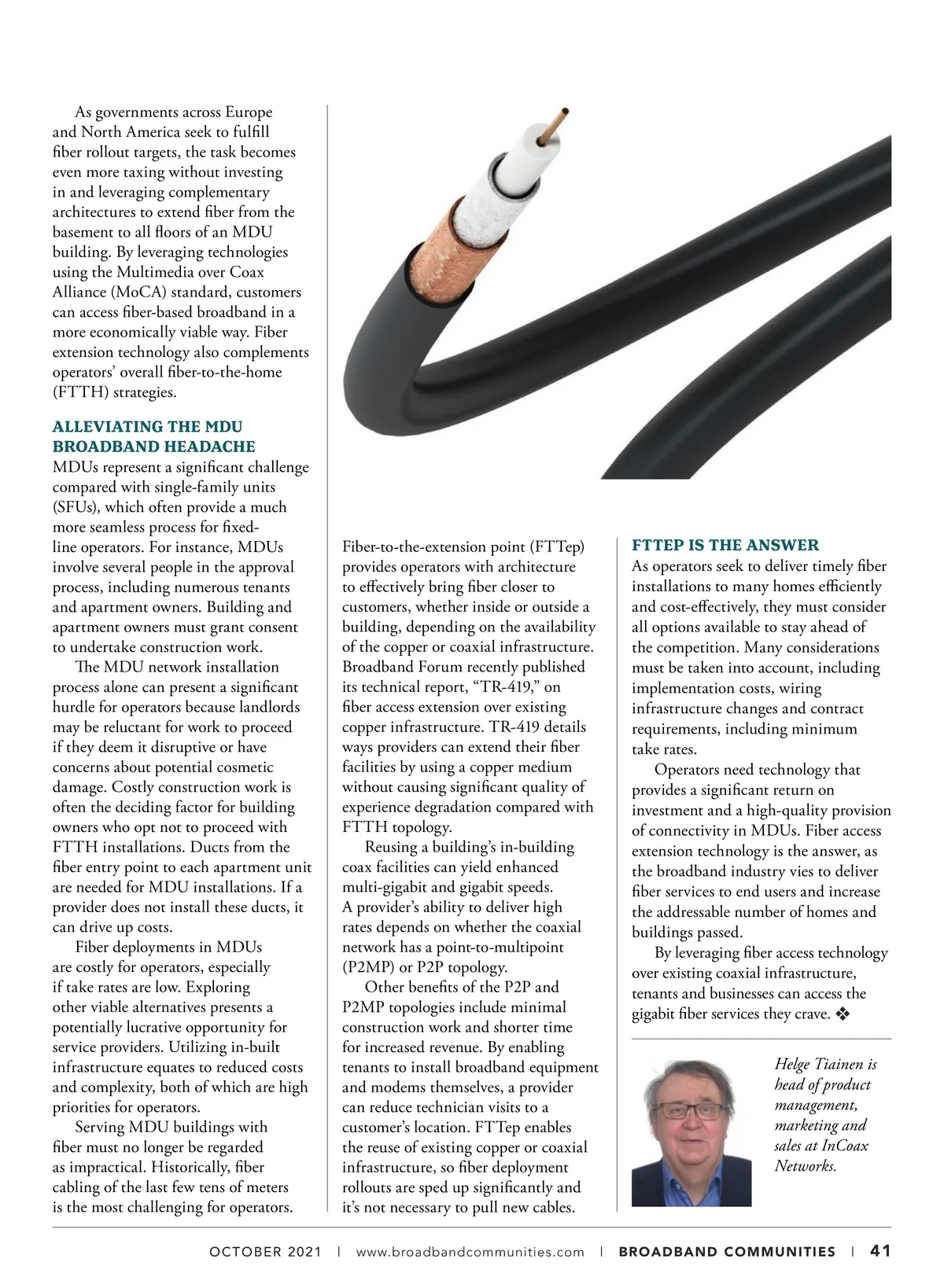 As governments across Europe and North America seek to fulfill fiber rollout targets, the task becomes even more taxing without investing in and leveraging complementary architectures to extend fiber from the basement to all floors of an MDU building. By leveraging technologies using the Multimedia over Coax Alliance (MoCA) standard, customers can access fiber-based broadband in a more economically viable way. Fiber extension technology also complements operators' overall fiber-to-the-home (FTTH) strategies.

ALLEVIATING THE MDU BROADBAND HEADACHE

MDUs represent a significant challenge compared with single-family units (SFUs), which often provide a much more seamless process for fixed-line operators. For instance, MDUs involve several people in the approval process, including numerous tenants and apartment owners. Building and apartment owners must grant consent to undertake construction work.

The MDU network installation process alone can present a significant hurdle for operators because landlords may be reluctant for work to proceed if they deem it disruptive or have concerns about potential cosmetic damage. Costly construction work is often the deciding factor for building owners who opt not to proceed with FTTH installations. Ducts from the fiber entry point to each apartment unit are needed for MDU installations. If a provider does not install these ducts, it can drive up costs.

Fiber deployments in MDUs are costly for operators, especially if take rates are low. Exploring other viable alternatives presents a potentially lucrative opportunity for service providers. Utilizing in-built infrastructure equates to reduced costs and complexity, both of which are high priorities for operators.

Serving MDU buildings with fiber must no longer be regarded as impractical. Historically, fiber cabling of the last few tens of meters is the most challenging for operators.

Fiber-to-the-extension point (FTTep) provides operators with architecture to effectively bring fiber closer to customers, whether inside or outside a building, depending on the availability of the copper or coaxial infrastructure. Broadband Forum recently published its technical report, "TR-419," on fiber access extension over existing copper infrastructure. TR-419 details ways providers can extend their fiber facilities by using a copper medium without causing significant quality of experience degradation compared with FTTH topology.

Reusing a building's in-building coax facilities can yield enhanced multi-gigabit and gigabit speeds. A provider's ability to deliver high rates depends on whether the coaxial network has a point-to-multipoint (P2MP) or P2P topology.

Other benefits of the P2P and P2MP topologies include minimal construction work and shorter time for increased revenue. By enabling tenants to install broadband equipment and modems themselves, a provider can reduce technician visits to a customer's location. FTTep enables the reuse of existing copper or coaxial infrastructure, so fiber deployment rollouts are sped up significantly and it's not necessary to pull new cables.

FTTEP IS THE ANSWER

As operators seek to deliver timely fiber installations to many homes efficiently and cost-effectively, they must consider all options available to stay ahead of the competition. Many considerations must be taken into account, including implementation costs, wiring infrastructure changes and contract requirements, including minimum take rates.

Operators need technology that provides a significant return on investment and a high-quality provision of connectivity in MDUs. Fiber access extension technology is the answer, as the broadband industry vies to deliver fiber services to end users and increase the addressable number of homes and buildings passed.

By leveraging fiber access technology over existing coaxial infrastructure, tenants and businesses can access the gigabit fiber services they crave. ❖

Helge Tiainen is head of product management, marketing and sales at InCoax Networks.

OCTOBER 2021 | www.broadbandcommunities.com | BROADBAND COMMUNITIES | 41